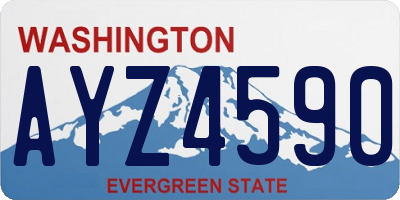 WASHINGTON
AYZ4590
EVERGREEN STATE